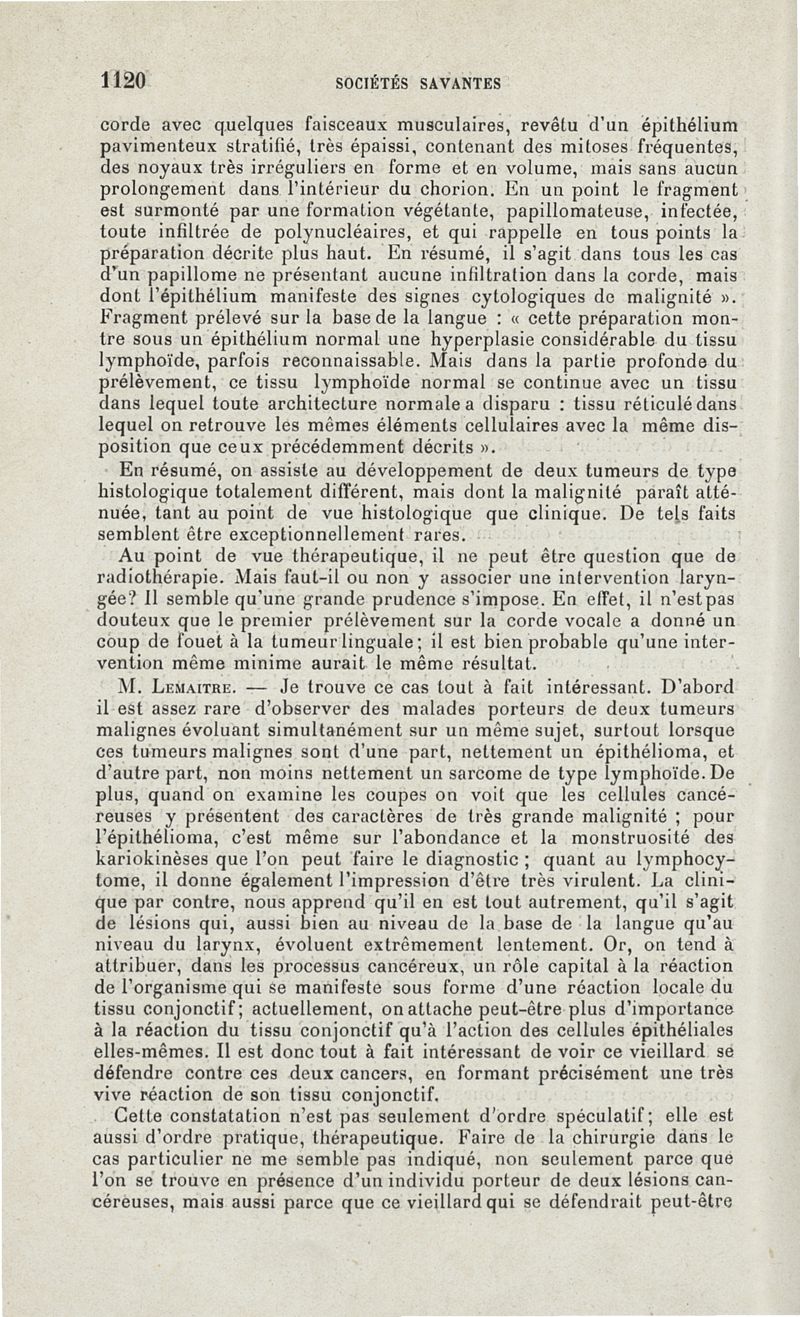 1120 SOCIÉTÉS SAVANTES

corde avec quelques faisceaux musculaires, revêtu d'un épithélium pavimenteux stratifié, très épaissi, contenant des mitoses fréquentes, des noyaux très irréguliers en forme et en volume, mais sans aucun prolongement dans l'intérieur du chorion. En un point le fragment est surmonté par une formation végétante, papillomateuse, infectée, toute infiltrée de polynucléaires, et qui rappelle en tous points la préparation décrite plus haut. En résumé, il s'agit dans tous les cas d'un papillome ne présentant aucune infiltration dans la corde, mais dont l'épithélium manifeste des signes cytologiques de malignité ». Fragment prélevé sur la base de la langue : « cette préparation montre sous un épithélium normal une hyperplasie considérable du tissu lymphoïde, parfois reconnaissable. Mais dans la partie profonde du prélèvement, ce tissu lymphoïde normal se continue avec un tissu dans lequel toute architecture normale a disparu : tissu réticulé dans lequel on retrouve les mêmes éléments cellulaires avec la même disposition que ceux précédemment décrits ».

En résumé, on assiste au développement de deux tumeurs de type histologique totalement différent, mais dont la malignité paraît atténuée, tant au point de vue histologique que clinique. De tels faits semblent être exceptionnellement rares.

Au point de vue thérapeutique, il ne peut être question que de radiothérapie. Mais faut-il ou non y associer une intervention laryngée? Il semble qu'une grande prudence s'impose. En effet, il n'est pas douteux que le premier prélèvement sur la corde vocale a donné un coup de fouet à la tumeur linguale; il est bien probable qu'une intervention même minime aurait le même résultat.

M. Lemaitre. — Je trouve ce cas tout à fait intéressant. D'abord il est assez rare d'observer des malades porteurs de deux tumeurs malignes évoluant simultanément sur un même sujet, surtout lorsque ces tumeurs malignes sont d'une part, nettement un épithélioma, et d'autre part, non moins nettement un sarcome de type lymphoïde. De plus, quand on examine les coupes on voit que les cellules cancéreuses y présentent des caractères de très grande malignité ; pour l'épithélioma, c'est même sur l'abondance et la monstruosité des kariokinèses que l'on peut faire le diagnostic ; quant au lymphocytome, il donne également l'impression d'être très virulent. La clinique par contre, nous apprend qu'il en est tout autrement, qu'il s'agit de lésions qui, aussi bien au niveau de la base de la langue qu'au niveau du larynx, évoluent extrêmement lentement. Or, on tend à attribuer, dans les processus cancéreux, un rôle capital à la réaction de l'organisme qui se manifeste sous forme d'une réaction locale du tissu conjonctif; actuellement, on attache peut-être plus d'importance à la réaction du tissu conjonctif qu'à l'action des cellules épithéliales elles-mêmes. Il est donc tout à fait intéressant de voir ce vieillard se défendre contre ces deux cancers, en formant précisément une très vive réaction de son tissu conjonctif.

Cette constatation n'est pas seulement d'ordre spéculatif; elle est aussi d'ordre pratique, thérapeutique. Faire de la chirurgie dans le cas particulier ne me semble pas indiqué, non seulement parce que l'on se trouve en présence d'un individu porteur de deux lésions cancéreuses, mais aussi parce que ce vieillard qui se défendrait peut-être